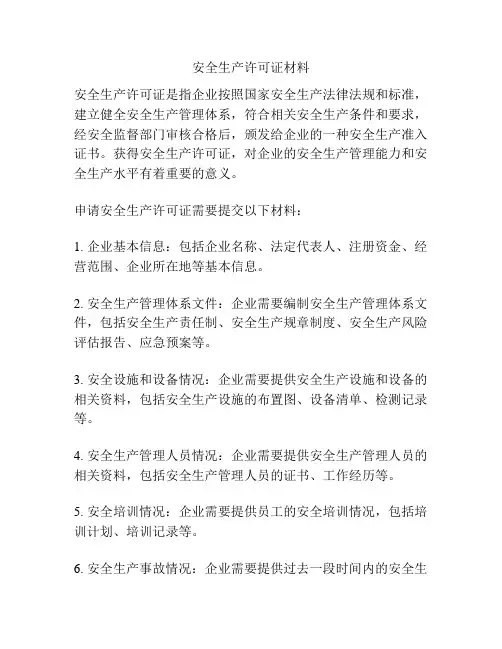 安全生产许可证材料

安全生产许可证是指企业按照国家安全生产法律法规和标准，建立健全安全生产管理体系，符合相关安全生产条件和要求，经安全监督部门审核合格后，颁发给企业的一种安全生产准入证书。获得安全生产许可证，对企业的安全生产管理能力和安全生产水平有着重要的意义。

申请安全生产许可证需要提交以下材料：

1. 企业基本信息：包括企业名称、法定代表人、注册资金、经营范围、企业所在地等基本信息。

2. 安全生产管理体系文件：企业需要编制安全生产管理体系文件，包括安全生产责任制、安全生产规章制度、安全生产风险评估报告、应急预案等。

3. 安全设施和设备情况：企业需要提供安全生产设施和设备的相关资料，包括安全生产设施的布置图、设备清单、检测记录等。

4. 安全生产管理人员情况：企业需要提供安全生产管理人员的相关资料，包括安全生产管理人员的证书、工作经历等。

5. 安全培训情况：企业需要提供员工的安全培训情况，包括培训计划、培训记录等。

6. 安全生产事故情况：企业需要提供过去一段时间内的安全生